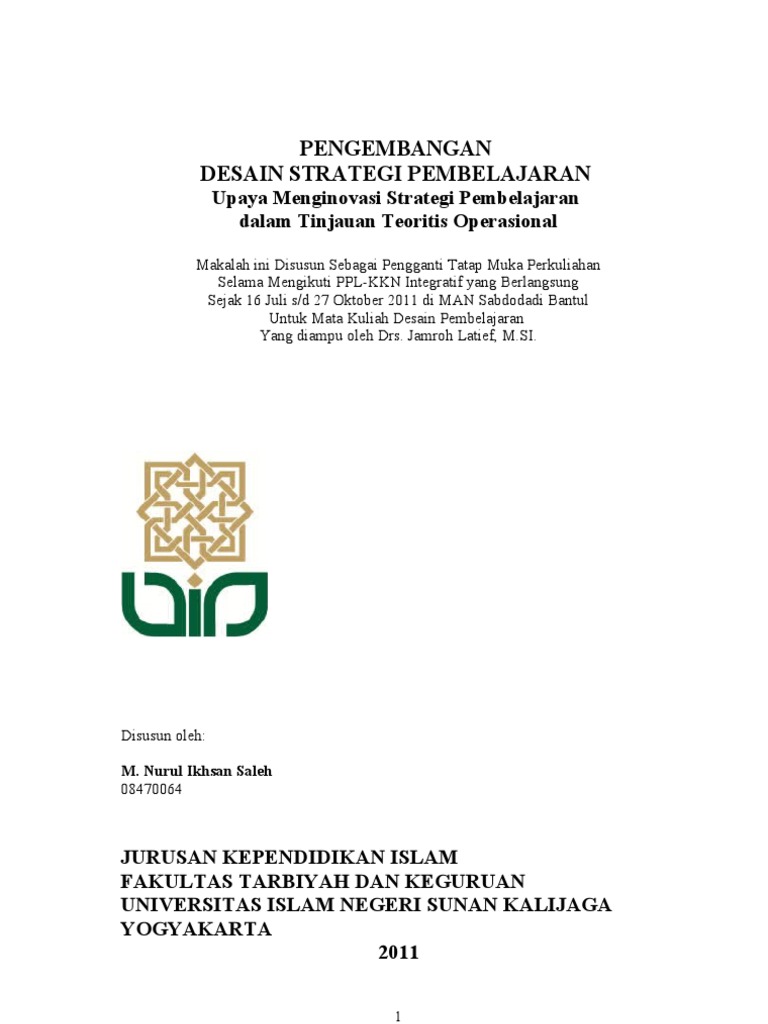 PENGEMBANGAN
DESAIN STRATEGI PEMBELAJARAN
Upaya Menginovasi Strategi Pembelajaran
dalam Tinjauan Teoritis Operasional

Makalah ini Disusun Sebagai Pengganti Tatap Muka Perkuliahan
Selama Mengikuti PPL-KKN Integratif yang Berlangsung
Sejak 16 Juli s/d 27 Oktober 2011 di MAN Sabdodadi Bantul
Untuk Mata Kuliah Desain Pembelajaran
Yang diampu oleh Drs. Jamroh Latief, M.SI.

Disusun oleh:

M. Nurul Ikhsan Saleh
08470064

JURUSAN KEPENDIDIKAN ISLAM
FAKULTAS TARBIYAH DAN KEGURUAN
UNIVERSITAS ISLAM NEGERI SUNAN KALIJAGA
YOGYAKARTA
2011

1